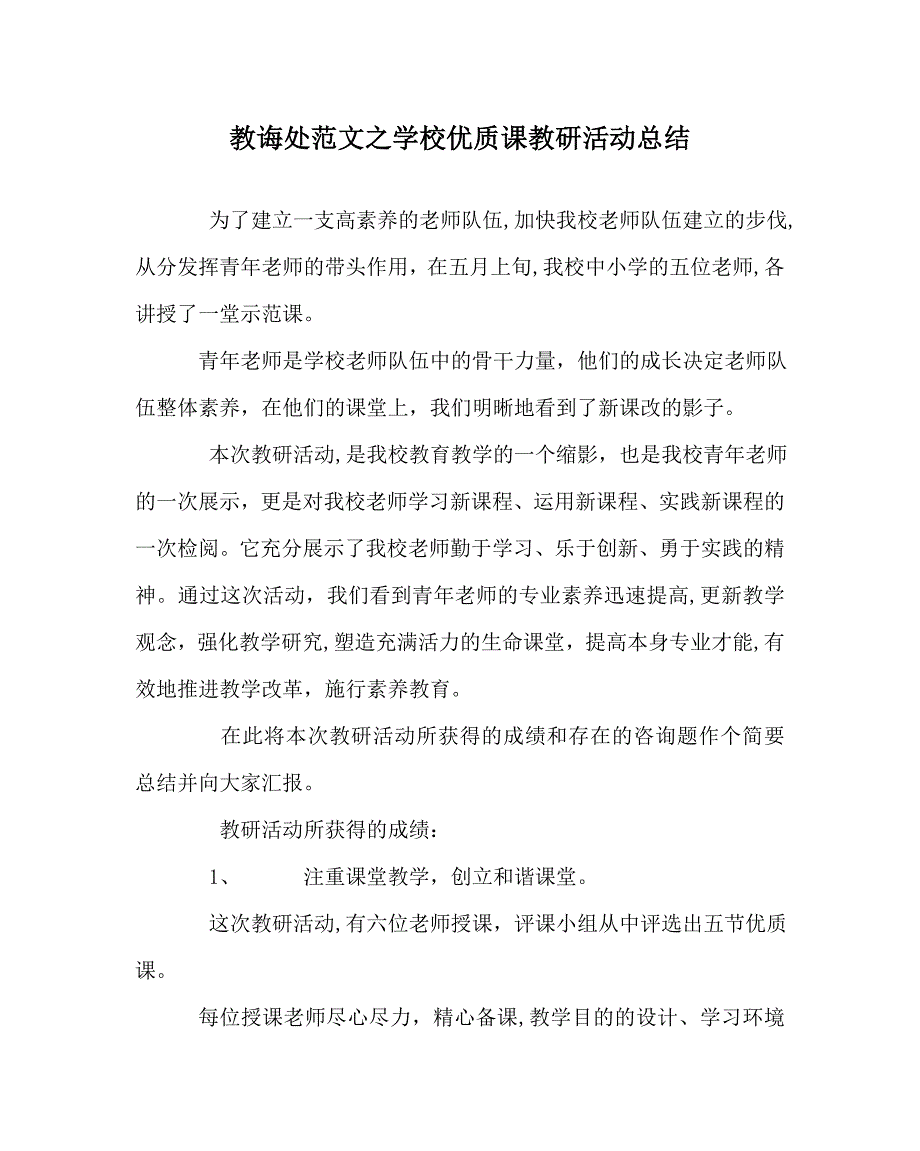 教诲处范文之学校优质课教研活动总结

为了建立一支高素养的老师队伍,加快我校老师队伍建立的步伐,从分发挥青年老师的带头作用，在五月上旬,我校中小学的五位老师,各讲授了一堂示范课。

青年老师是学校老师队伍中的骨干力量，他们的成长决定老师队伍整体素养，在他们的课堂上，我们明晰地看到了新课改的影子。

本次教研活动,是我校教育教学的一个缩影，也是我校青年老师的一次展示，更是对我校老师学习新课程、运用新课程、实践新课程的一次检阅。它充分展示了我校老师勤于学习、乐于创新、勇于实践的精神。通过这次活动，我们看到青年老师的专业素养迅速提高,更新教学观念，强化教学研究,塑造充满活力的生命课堂，提高本身专业才能,有效地推进教学改革，施行素养教育。

在此将本次教研活动所获得的成绩和存在的咨询题作个简要总结并向大家汇报。

教研活动所获得的成绩：

1、　注重课堂教学，创立和谐课堂。

这次教研活动,有六位老师授课，评课小组从中评选出五节优质课。

每位授课老师尽心尽力，精心备课,教学目的的设计、学习环境